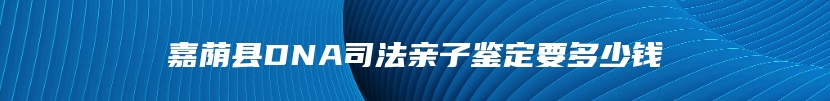 嘉荫县DNA司法亲子鉴定要多少钱